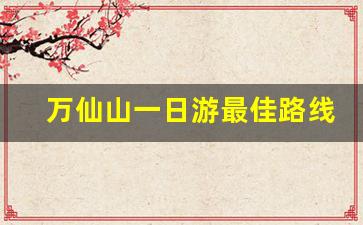 万仙山一日游最佳路线